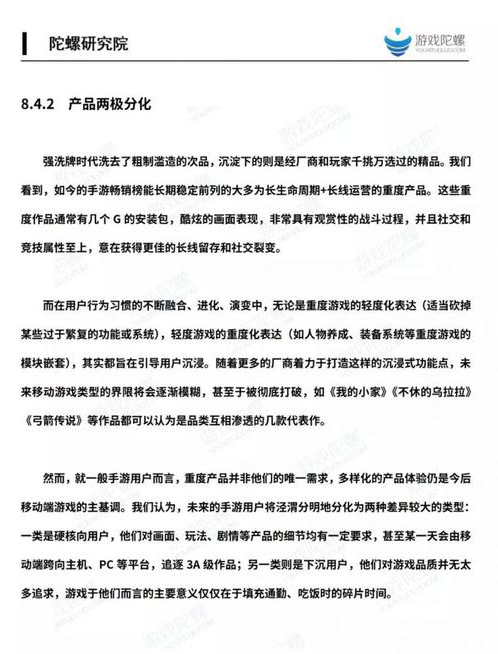 陀螺研究院

游戏陀螺
YOUXITUOLUO.COM

8.4.2 产品两极分化

强洗牌时代洗去了粗制滥造的次品，沉淀下的则是经厂商和玩家千挑万选过的精品。我们看到，如今的手游畅销榜能长期稳定前列的大多为长生命周期+长线运营的重度产品。这些重度作品通常有几个 G 的安装包，酷炫的画面表现，非常具有观赏性的战斗过程，并且社交和竞技属性至上，意在获得更佳的长线留存和社交裂变。

而在用户行为习惯的不断融合、进化、演变中，无论是重度游戏的轻度化表达（适当砍掉某些过于繁复的功能或系统），轻度游戏的重度化表达（如人物养成、装备系统等重度游戏的模块嵌套），其实都旨在引导用户沉浸。随着更多的厂商着力于打造这样的沉浸式功能点，未来移动游戏类型的界限将会逐渐模糊，甚至于被彻底打破，如《我的小家》《不休的乌拉拉》《弓箭传说》等作品都可以认为是品类互相渗透的几款代表作。

然而，就一般手游用户而言，重度产品并非他们的唯一需求，多样化的产品体验仍是今后移动端游戏的主基调。我们认为，未来的手游用户将泾渭分明地分化为两种差异较大的类型：一类是硬核向用户，他们对画面、玩法、剧情等产品的细节均有一定要求，甚至某一天会由移动端跨向主机、PC 等平台，追逐 3A 级作品；另一类则是下沉用户，他们对游戏品质并无太多追求，游戏于他们而言的主要意义仅仅在于填充通勤、吃饭时的碎片时间。